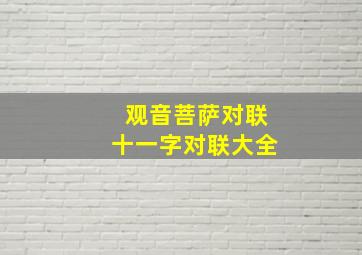 观音菩萨对联
十一字对联大全